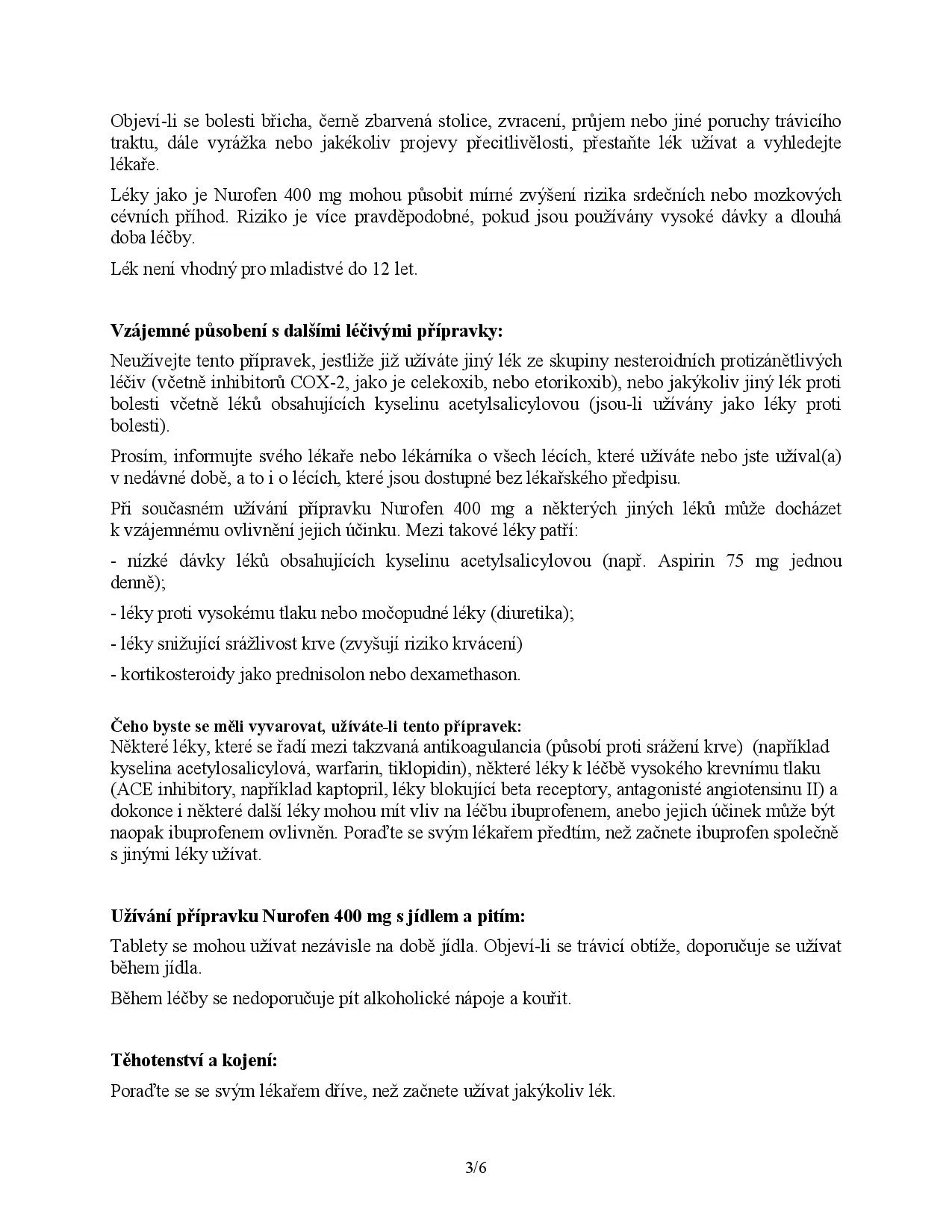 Objeví-li se bolesti břicha, černě zbarvená stolice, zvracení, průjem nebo jiné poruchy trávicího traktu, dále vyrážka nebo jakékoliv projevy přecitlivělosti, přestaňte lék užívat a vyhledejte lékaře.

Léky jako je Nurofen 400 mg mohou působit mírné zvýšení rizika srdečních nebo mozkových cévních příhod. Riziko je více pravděpodobné, pokud jsou používány vysoké dávky a dlouhá doba léčby.

Lék není vhodný pro mladistvé do 12 let.

Vzájemné působení s dalšími léčivými přípravky:

Neužívejte tento přípravek, jestliže již užíváte jiný lék ze skupiny nesteroidních protizánětlivých léčiv (včetně inhibitorů COX-2, jako je celekoxib, nebo etorikoxib), nebo jakýkoliv jiný lék proti bolesti včetně léků obsahujících kyselinu acetylsalicylovou (jsou-li užívány jako léky proti bolesti).

Prosím, informujte svého lékaře nebo lékárníka o všech lécích, které užíváte nebo jste užíval(a) v nedávné době, a to i o lécích, které jsou dostupné bez lékařského předpisu.

Při současném užívání přípravku Nurofen 400 mg a některých jiných léků může docházet k vzájemnému ovlivnění jejich účinku. Mezi takové léky patří:

- nízké dávky léků obsahujících kyselinu acetylsalicylovou (např. Aspirin 75 mg jednou denně);

- léky proti vysokému tlaku nebo močopudné léky (diuretika);

- léky snižující srážlivost krve (zvyšují riziko krvácení)

- kortikosteroidy jako prednisolon nebo dexamethason.

Čeho byste se měli vyvarovat, užíváte-li tento přípravek:
Některé léky, které se řadí mezi takzvaná antikoagulancia (působí proti srážení krve) (například kyselina acetylosalicylová, warfarin, tiklopidin), některé léky k léčbě vysokého krevnímu tlaku (ACE inhibitory, například kaptopril, léky blokující beta receptory, antagonisté angiotensinu II) a dokonce i některé další léky mohou mít vliv na léčbu ibuprofenem, anebo jejich účinek může být naopak ibuprofenem ovlivněn. Poraďte se svým lékařem předtím, než začnete ibuprofen společně s jinými léky užívat.

Užívání přípravku Nurofen 400 mg s jídlem a pitím:

Tablety se mohou užívat nezávisle na době jídla. Objeví-li se trávicí obtíže, doporučuje se užívat během jídla.

Během léčby se nedoporučuje pít alkoholické nápoje a kouřit.

Těhotenství a kojení:

Poraďte se se svým lékařem dříve, než začnete užívat jakýkoliv lék.

3/6